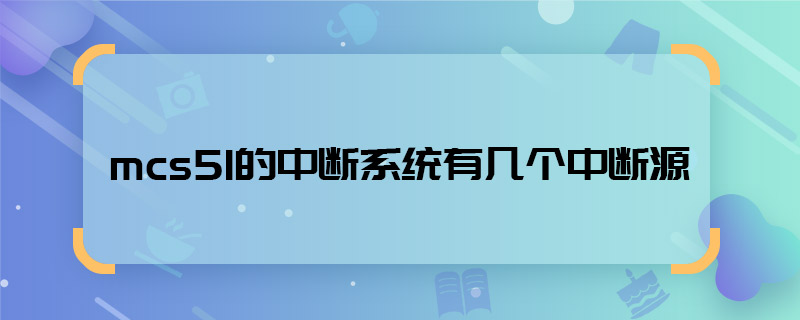 mcs51的中断系统有几个中断源